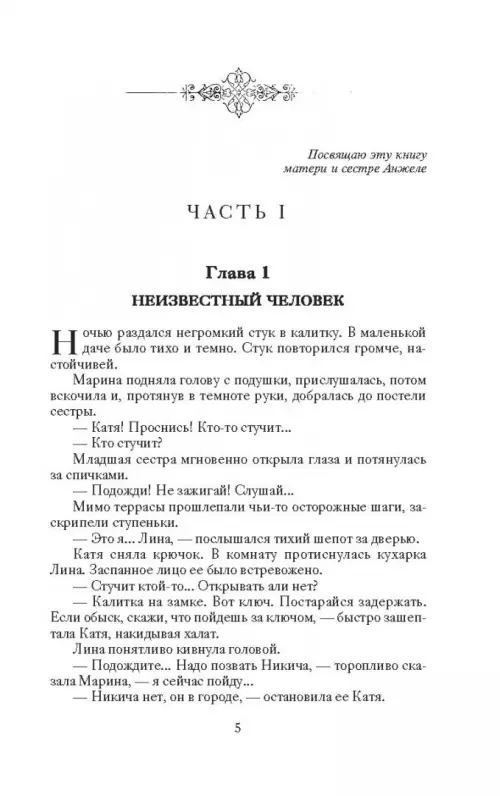 Посвящаю эту книгу матери и сестре Анжеле

ЧАСТЬ I

Глава 1

НЕИЗВЕСТНЫЙ ЧЕЛОВЕК

Ночью раздался негромкий стук в калитку. В маленькой даче было тихо и темно. Стук повторился громче, настойчивей.

Марина подняла голову с подушки, прислушалась, потом вскочила и, протянув в темноте руки, добралась до постели сестры.

— Катя! Проснись! Кто-то стучит...

— Кто стучит?

Младшая сестра мгновенно открыла глаза и потянулась за спичками.

— Подожди! Не зажигай! Слушай...

Мимо террасы прошлепали чьи-то осторожные шаги, заскрипели ступеньки.

— Это я... Лина, — послышался тихий шепот за дверью.

Катя сняла крючок. В комнату протиснулась кухарка Лина. Заспанное лицо ее было встревожено.

— Стучит ктой-то... Открывать али нет?

— Калитка на замке. Вот ключ. Постарайся задержать. Если обыск, скажи, что пойдешь за ключом, — быстро зашептала Катя, накидывая халат.

Лина понятливо кивнула головой.

— Подождите... Надо позвать Никича, — торопливо сказала Марина, — я сейчас пойду...

— Никича нет, он в городе, — остановила ее Катя.

5